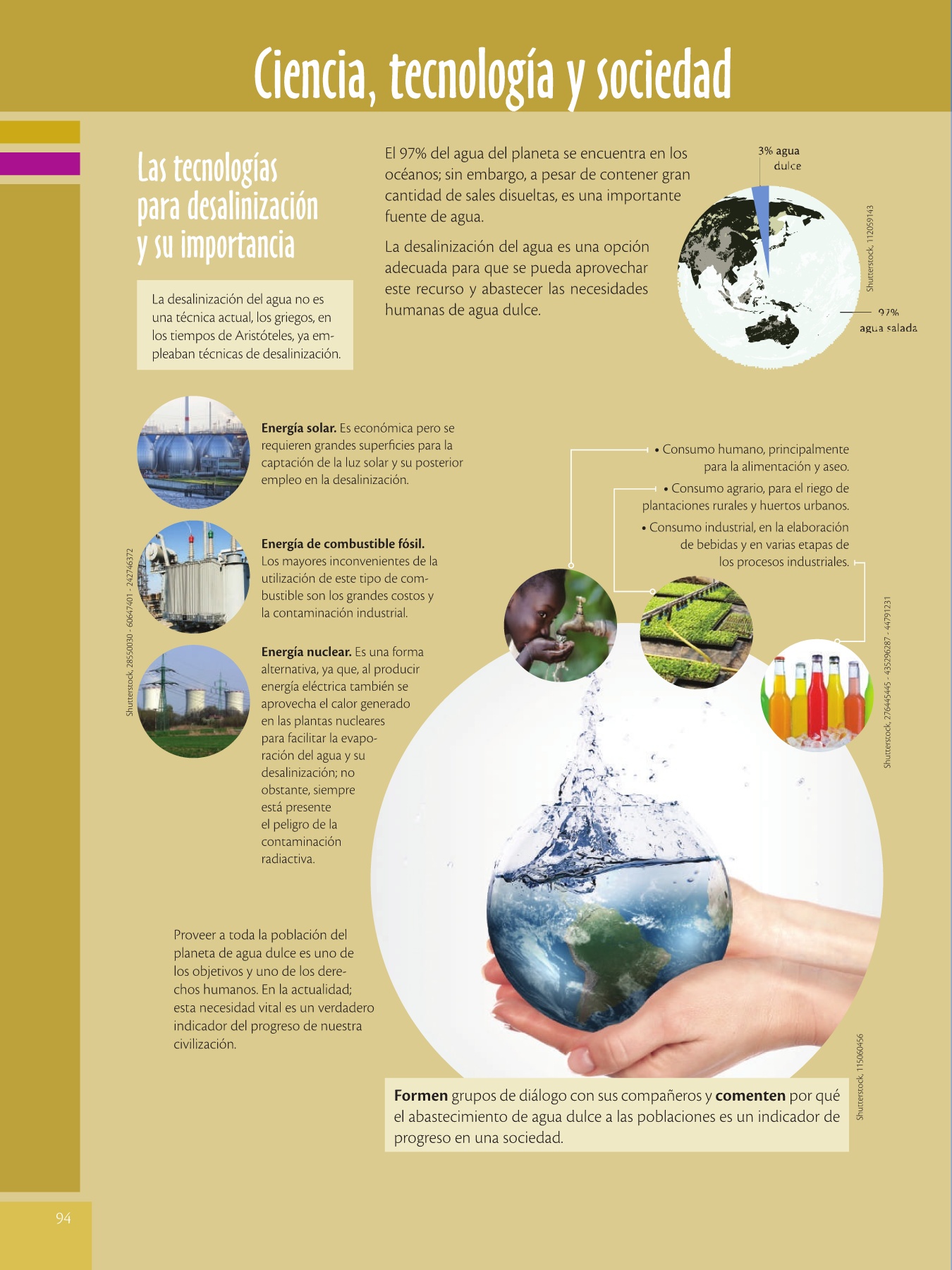 Ciencia, tecnología y sociedad

Las tecnologías para desalinización y su importancia

La desalinización del agua no es una técnica actual, los griegos, en los tiempos de Aristóteles, ya empleaban técnicas de desalinización.

El 97% del agua del planeta se encuentra en los océanos; sin embargo, a pesar de contener gran cantidad de sales disueltas, es una importante fuente de agua.

La desalinización del agua es una opción adecuada para que se pueda aprovechar este recurso y abastecer las necesidades humanas de agua dulce.

3% agua dulce

97% agua salada

Shutterstock, 112059143

Energía solar. Es económica pero se requieren grandes superficies para la captación de la luz solar y su posterior empleo en la desalinización.

Energía de combustible fósil. Los mayores inconvenientes de la utilización de este tipo de combustible son los grandes costos y la contaminación industrial.

Energía nuclear. Es una forma alternativa, ya que, al producir energía eléctrica también se aprovecha el calor generado en las plantas nucleares para facilitar la evaporación del agua y su desalinización; no obstante, siempre está presente el peligro de la contaminación radiactiva.

Shutterstock, 28550030 - 60647401 - 242746372

• Consumo humano, principalmente para la alimentación y aseo.

• Consumo agrario, para el riego de plantaciones rurales y huertos urbanos.

• Consumo industrial, en la elaboración de bebidas y en varias etapas de los procesos industriales.

Shutterstock, 276445445 - 435296287 - 44791231

Proveer a toda la población del planeta de agua dulce es uno de los objetivos y uno de los derechos humanos. En la actualidad; esta necesidad vital es un verdadero indicador del progreso de nuestra civilización.

Formen grupos de diálogo con sus compañeros y comenten por qué el abastecimiento de agua dulce a las poblaciones es un indicador de progreso en una sociedad.

Shutterstock, 115060456

94